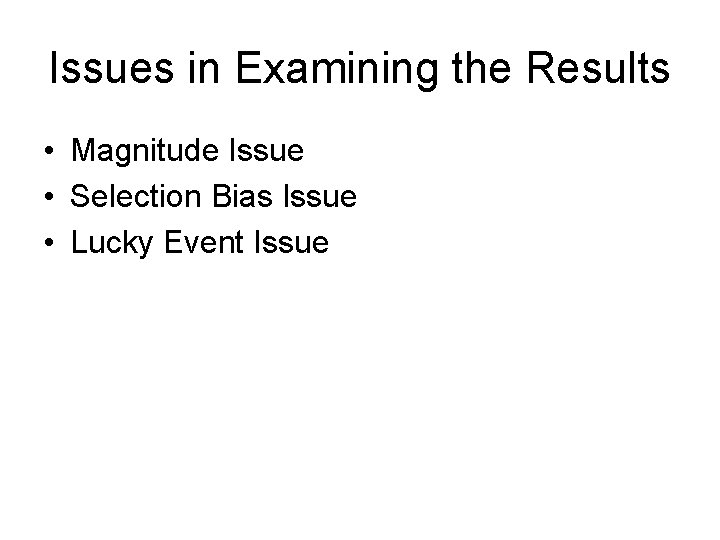 Issues in Examining the Results

• Magnitude Issue
• Selection Bias Issue
• Lucky Event Issue